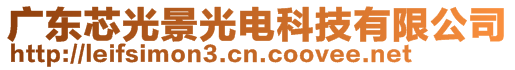 广东芯光景光电科技有限公司
http://leifsimon3.cn.coovee.net